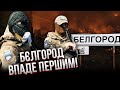 БЕЛГОРОД

БЄЛГОРОД ВПАДЕ ПЕРШИМ!